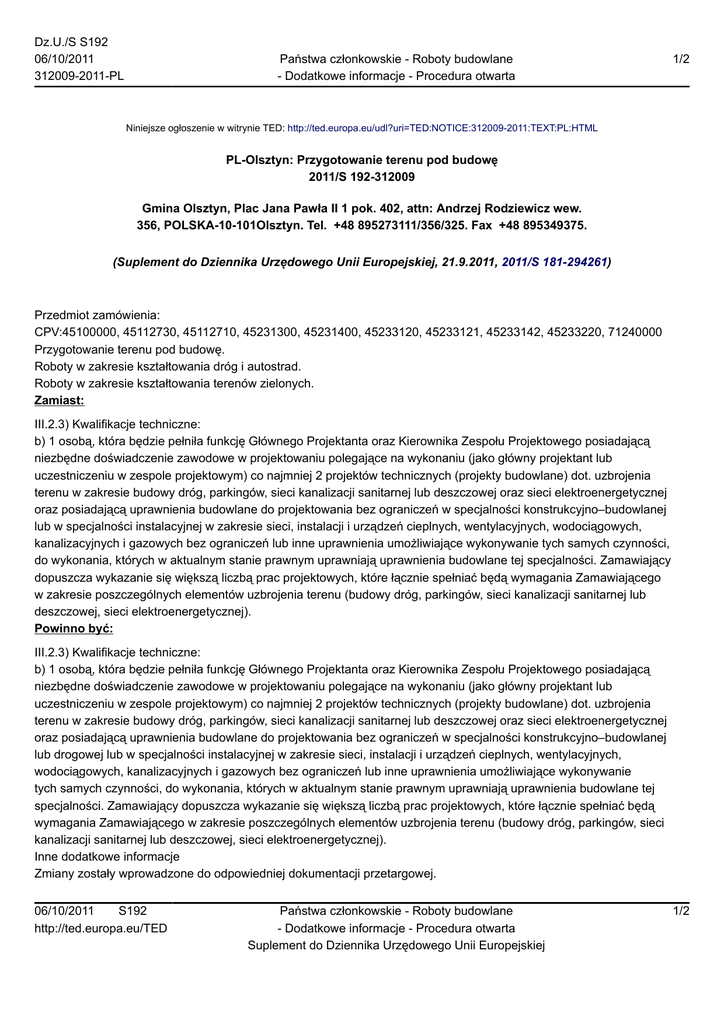 Dz.U./S S192
06/10/2011
312009-2011-PL

Państwa członkowskie - Roboty budowlane
- Dodatkowe informacje - Procedura otwarta

1/2

Niniejsze ogłoszenie w witrynie TED: http://ted.europa.eu/udl?uri=TED:NOTICE:312009-2011:TEXT:PL:HTML

PL-Olsztyn: Przygotowanie terenu pod budowę
2011/S 192-312009

Gmina Olsztyn, Plac Jana Pawła II 1 pok. 402, attn: Andrzej Rodziewicz wew. 356, POLSKA-10-101Olsztyn. Tel. +48 895273111/356/325. Fax +48 895349375.

(Suplement do Dziennika Urzędowego Unii Europejskiej, 21.9.2011, 2011/S 181-294261)

Przedmiot zamówienia:
CPV:45100000, 45112730, 45112710, 45231300, 45231400, 45233120, 45233121, 45233142, 45233220, 71240000
Przygotowanie terenu pod budowę.
Roboty w zakresie kształtowania dróg i autostrad.
Roboty w zakresie kształtowania terenów zielonych.
Zamiast:

III.2.3) Kwalifikacje techniczne:
b) 1 osobą, która będzie pełniła funkcję Głównego Projektanta oraz Kierownika Zespołu Projektowego posiadającą niezbędne doświadczenie zawodowe w projektowaniu polegające na wykonaniu (jako główny projektant lub uczestniczeniu w zespole projektowym) co najmniej 2 projektów technicznych (projekty budowlane) dot. uzbrojenia terenu w zakresie budowy dróg, parkingów, sieci kanalizacji sanitarnej lub deszczowej oraz sieci elektroenergetycznej oraz posiadającą uprawnienia budowlane do projektowania bez ograniczeń w specjalności konstrukcyjno–budowlanej lub w specjalności instalacyjnej w zakresie sieci, instalacji i urządzeń cieplnych, wentylacyjnych, wodociągowych, kanalizacyjnych i gazowych bez ograniczeń lub inne uprawnienia umożliwiające wykonywanie tych samych czynności, do wykonania, których w aktualnym stanie prawnym uprawniają uprawnienia budowlane tej specjalności. Zamawiający dopuszcza wykazanie się większą liczbą prac projektowych, które łącznie spełniać będą wymagania Zamawiającego w zakresie poszczególnych elementów uzbrojenia terenu (budowy dróg, parkingów, sieci kanalizacji sanitarnej lub deszczowej, sieci elektroenergetycznej).
Powinno być:

III.2.3) Kwalifikacje techniczne:
b) 1 osobą, która będzie pełniła funkcję Głównego Projektanta oraz Kierownika Zespołu Projektowego posiadającą niezbędne doświadczenie zawodowe w projektowaniu polegające na wykonaniu (jako główny projektant lub uczestniczeniu w zespole projektowym) co najmniej 2 projektów technicznych (projekty budowlane) dot. uzbrojenia terenu w zakresie budowy dróg, parkingów, sieci kanalizacji sanitarnej lub deszczowej oraz sieci elektroenergetycznej oraz posiadającą uprawnienia budowlane do projektowania bez ograniczeń w specjalności konstrukcyjno–budowlanej lub drogowej lub w specjalności instalacyjnej w zakresie sieci, instalacji i urządzeń cieplnych, wentylacyjnych, wodociągowych, kanalizacyjnych i gazowych bez ograniczeń lub inne uprawnienia umożliwiające wykonywanie tych samych czynności, do wykonania, których w aktualnym stanie prawnym uprawniają uprawnienia budowlane tej specjalności. Zamawiający dopuszcza wykazanie się większą liczbą prac projektowych, które łącznie spełniać będą wymagania Zamawiającego w zakresie poszczególnych elementów uzbrojenia terenu (budowy dróg, parkingów, sieci kanalizacji sanitarnej lub deszczowej, sieci elektroenergetycznej).
Inne dodatkowe informacje
Zmiany zostały wprowadzone do odpowiedniej dokumentacji przetargowej.

06/10/2011 S192
http://ted.europa.eu/TED

Państwa członkowskie - Roboty budowlane
- Dodatkowe informacje - Procedura otwarta
Suplement do Dziennika Urzędowego Unii Europejskiej

1/2